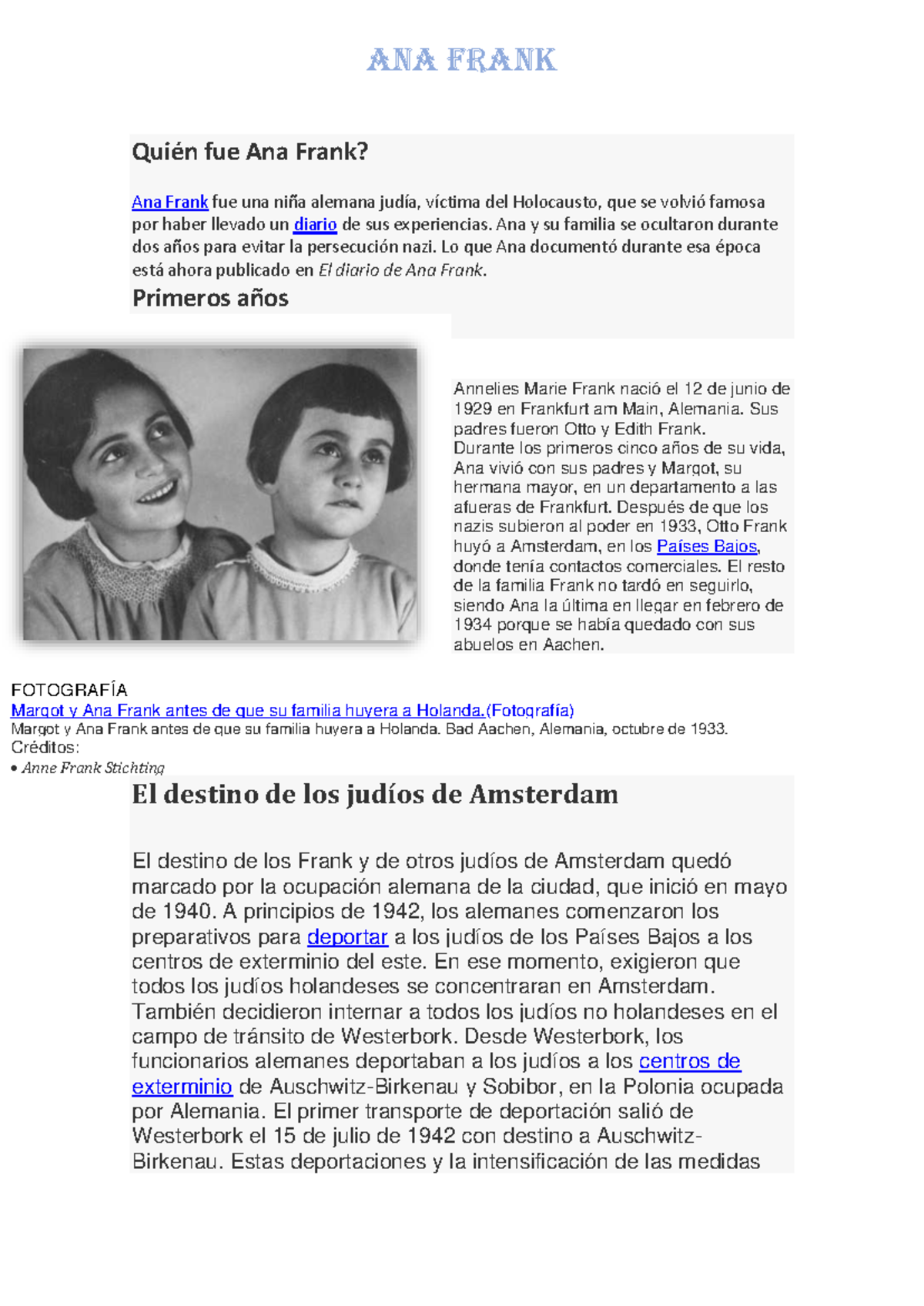 ANA FRANK

Quién fue Ana Frank?

Ana Frank fue una niña alemana judía, víctima del Holocausto, que se volvió famosa por haber llevado un diario de sus experiencias. Ana y su familia se ocultaron durante dos años para evitar la persecución nazi. Lo que Ana documentó durante esa época está ahora publicado en El diario de Ana Frank.

Primeros años

Annelies Marie Frank nació el 12 de junio de 1929 en Frankfurt am Main, Alemania. Sus padres fueron Otto y Edith Frank.
Durante los primeros cinco años de su vida, Ana vivió con sus padres y Margot, su hermana mayor, en un departamento a las afueras de Frankfurt. Después de que los nazis subieron al poder en 1933, Otto Frank huyó a Amsterdam, en los Países Bajos, donde tenía contactos comerciales. El resto de la familia Frank no tardó en seguirlo, siendo Ana la última en llegar en febrero de 1934 porque se había quedado con sus abuelos en Aachen.

FOTOGRAFÍA
Margot y Ana Frank antes de que su familia huyera a Holanda.(Fotografía)
Margot y Ana Frank antes de que su familia huyera a Holanda. Bad Aachen, Alemania, octubre de 1933.
Créditos:
• Anne Frank Stichting

El destino de los judíos de Amsterdam

El destino de los Frank y de otros judíos de Amsterdam quedó marcado por la ocupación alemana de la ciudad, que inició en mayo de 1940. A principios de 1942, los alemanes comenzaron los preparativos para deportar a los judíos de los Países Bajos a los centros de exterminio del este. En ese momento, exigieron que todos los judíos holandeses se concentraran en Amsterdam. También decidieron internar a todos los judíos no holandeses en el campo de tránsito de Westerbork. Desde Westerbork, los funcionarios alemanes deportaban a los judíos a los centros de exterminio de Auschwitz-Birkenau y Sobibor, en la Polonia ocupada por Alemania. El primer transporte de deportación salió de Westerbork el 15 de julio de 1942 con destino a Auschwitz-Birkenau. Estas deportaciones y la intensificación de las medidas